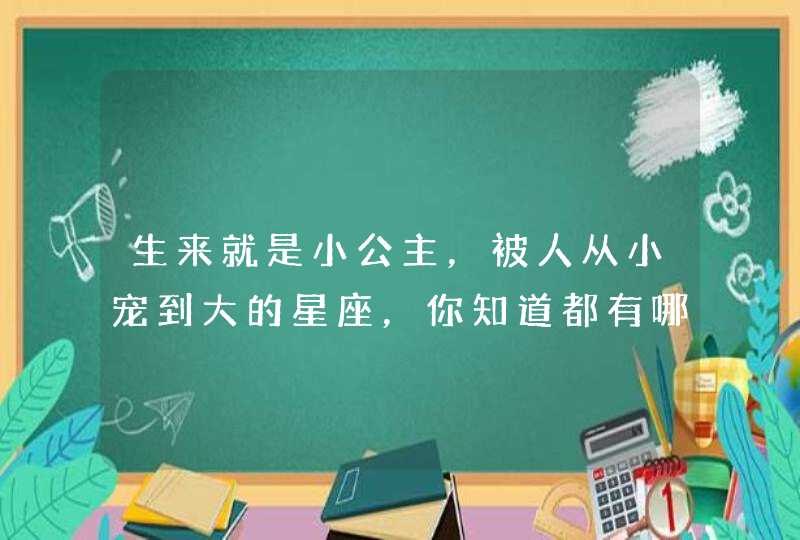 生来就是小公主，被人从小宠到大的星座，你知道都有哪